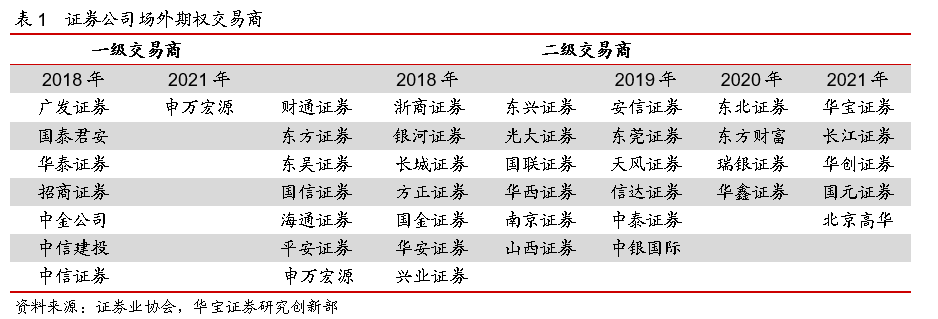 表 1　证券公司场外期权交易商

| 一级交易商 | | 二级交易商 | | | | | |
|---|---|---|---|---|---|---|---|
| 2018 年 | 2021 年 | 2018 年 | | | 2019 年 | 2020 年 | 2021 年 |
| 广发证券 | 申万宏源 | 财通证券 | 浙商证券 | 东兴证券 | 安信证券 | 东北证券 | 华宝证券 |
| 国泰君安 | | 东方证券 | 银河证券 | 光大证券 | 东莞证券 | 东方财富 | 长江证券 |
| 华泰证券 | | 东吴证券 | 长城证券 | 国联证券 | 天风证券 | 瑞银证券 | 华创证券 |
| 招商证券 | | 国信证券 | 方正证券 | 华西证券 | 信达证券 | 华鑫证券 | 国元证券 |
| 中金公司 | | 海通证券 | 国金证券 | 南京证券 | 中泰证券 | | 北京高华 |
| 中信建投 | | 平安证券 | 华安证券 | 山西证券 | 中银国际 | | |
| 中信证券 | | 申万宏源 | 兴业证券 | | | | |

资料来源：证券业协会，华宝证券研究创新部